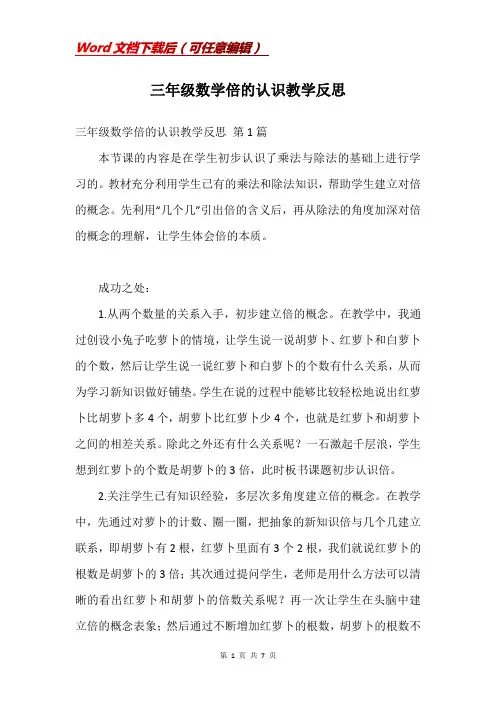 Word文档下载后（可任意编辑）

三年级数学倍的认识教学反思

三年级数学倍的认识教学反思 第1篇

本节课的内容是在学生初步认识了乘法与除法的基础上进行学习的。教材充分利用学生已有的乘法和除法知识，帮助学生建立对倍的概念。先利用“几个几”引出倍的含义后，再从除法的角度加深对倍的概念的理解，让学生体会倍的本质。

成功之处：

1.从两个数量的关系入手，初步建立倍的概念。在教学中，我通过创设小兔子吃萝卜的情境，让学生说一说胡萝卜、红萝卜和白萝卜的个数，然后让学生说一说红萝卜和白萝卜的个数有什么关系，从而为学习新知识做好铺垫。学生在说的过程中能够比较轻松地说出红萝卜比胡萝卜多4个，胡萝卜比红萝卜少4个，也就是红萝卜和胡萝卜之间的相差关系。除此之外还有什么关系呢？一石激起千层浪，学生想到红萝卜的个数是胡萝卜的3倍，此时板书课题初步认识倍。

2.关注学生已有知识经验，多层次多角度建立倍的概念。在教学中，先通过对萝卜的计数、圈一圈，把抽象的新知识倍与几个几建立联系，即胡萝卜有2根，红萝卜里面有3个2根，我们就说红萝卜的根数是胡萝卜的3倍；其次通过提问学生，老师是用什么方法可以清晰的看出红萝卜和胡萝卜的倍数关系呢？再一次让学生在头脑中建立倍的概念表象；然后通过不断增加红萝卜的根数，胡萝卜的根数不

第 1 页 共 7 页